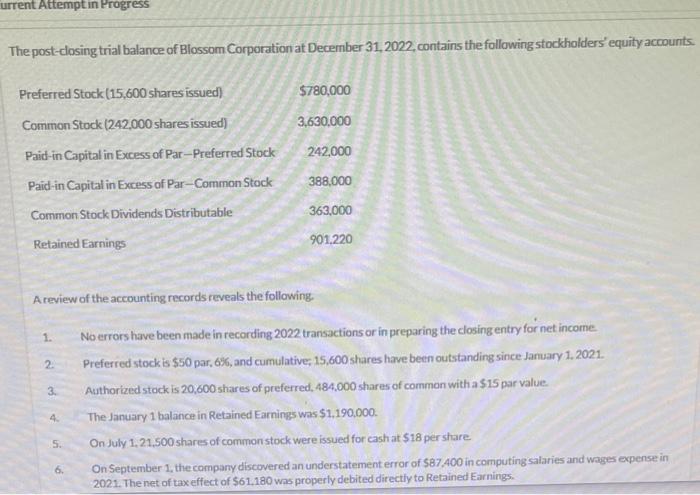 urrent Attempt in Progress

The post-closing trial balance of Blossom Corporation at December 31, 2022, contains the following stockholders' equity accounts.

| | |
|---|---|
| Preferred Stock (15,600 shares issued) | $780,000 |
| Common Stock (242,000 shares issued) | 3,630,000 |
| Paid-in Capital in Excess of Par—Preferred Stock | 242,000 |
| Paid-in Capital in Excess of Par—Common Stock | 388,000 |
| Common Stock Dividends Distributable | 363,000 |
| Retained Earnings | 901,220 |

A review of the accounting records reveals the following.

1. No errors have been made in recording 2022 transactions or in preparing the closing entry for net income.
2. Preferred stock is $50 par, 6%, and cumulative; 15,600 shares have been outstanding since January 1, 2021.
3. Authorized stock is 20,600 shares of preferred, 484,000 shares of common with a $15 par value.
4. The January 1 balance in Retained Earnings was $1,190,000.
5. On July 1, 21,500 shares of common stock were issued for cash at $18 per share.
6. On September 1, the company discovered an understatement error of $87,400 in computing salaries and wages expense in 2021. The net of tax effect of $61,180 was properly debited directly to Retained Earnings.